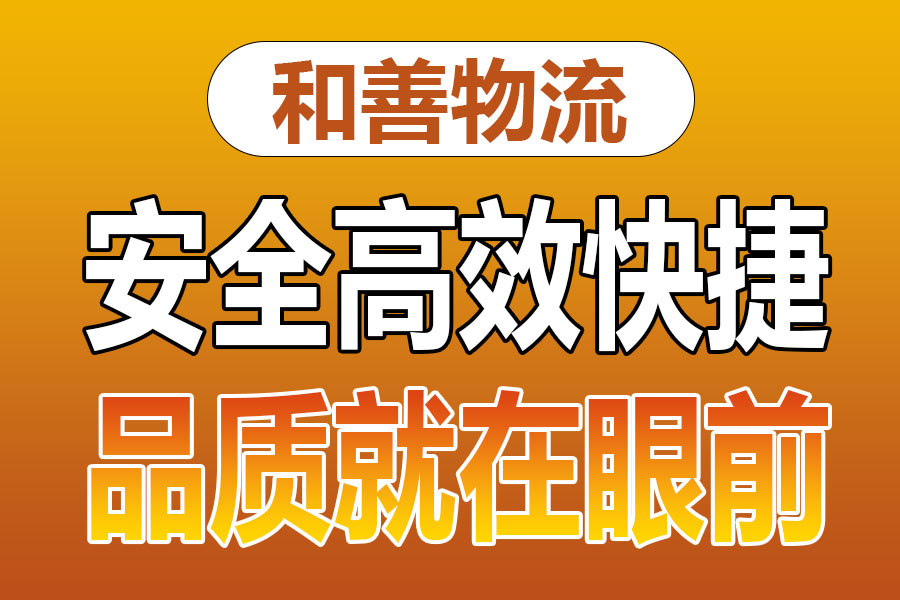 和善物流

安全高效快捷

品质就在眼前